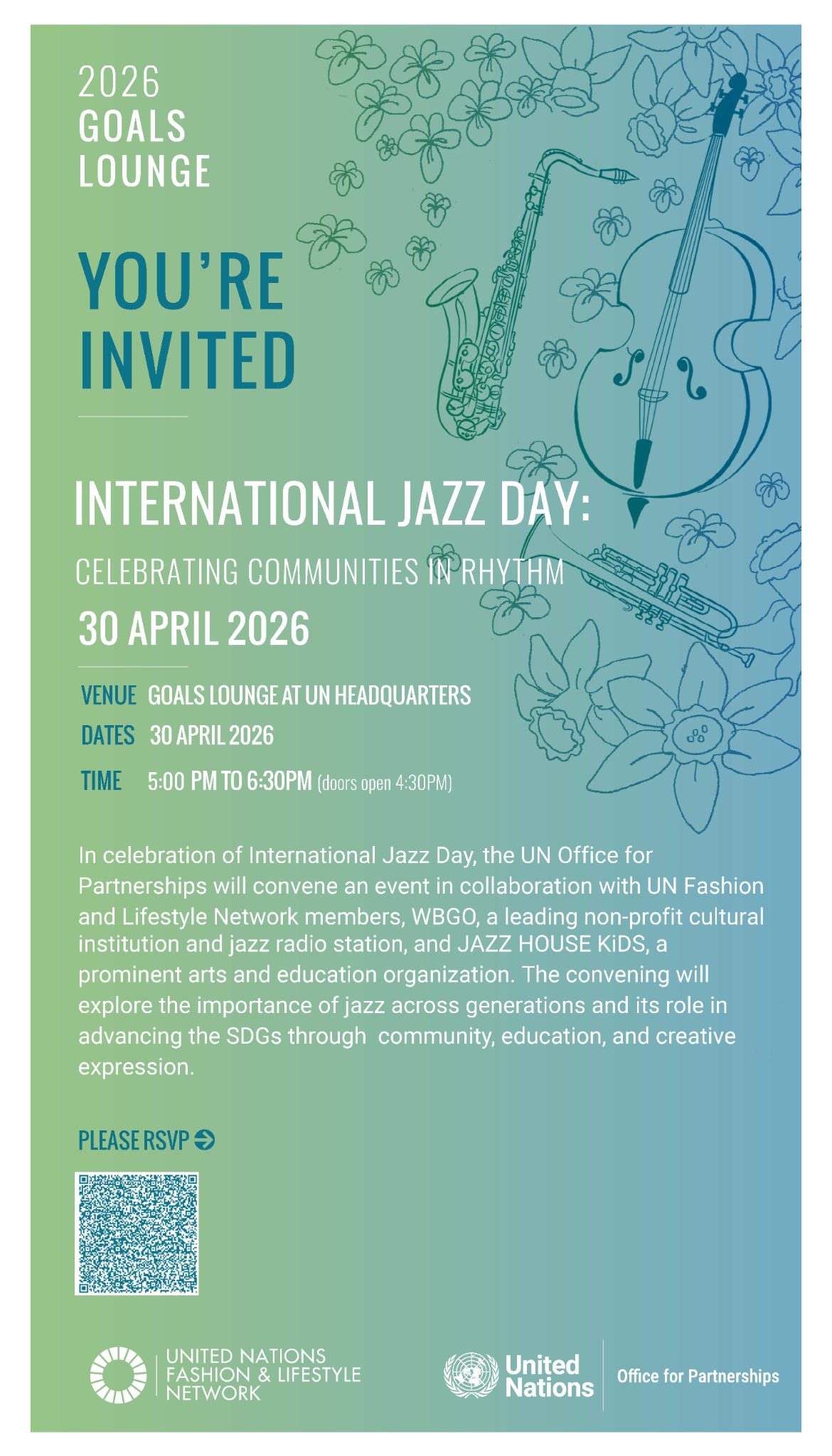 2026
GOALS
LOUNGE

YOU'RE
INVITED

INTERNATIONAL JAZZ DAY:

CELEBRATING COMMUNITIES IN RHYTHM

30 APRIL 2026

VENUE GOALS LOUNGE AT UN HEADQUARTERS
DATES 30 APRIL 2026
TIME 5:00 PM TO 6:30PM (doors open 4:30PM)

In celebration of International Jazz Day, the UN Office for Partnerships will convene an event in collaboration with UN Fashion and Lifestyle Network members, WBGO, a leading non-profit cultural institution and jazz radio station, and JAZZ HOUSE KiDS, a prominent arts and education organization. The convening will explore the importance of jazz across generations and its role in advancing the SDGs through community, education, and creative expression.

PLEASE RSVP

UNITED NATIONS
FASHION & LIFESTYLE
NETWORK

United
Nations
Office for Partnerships